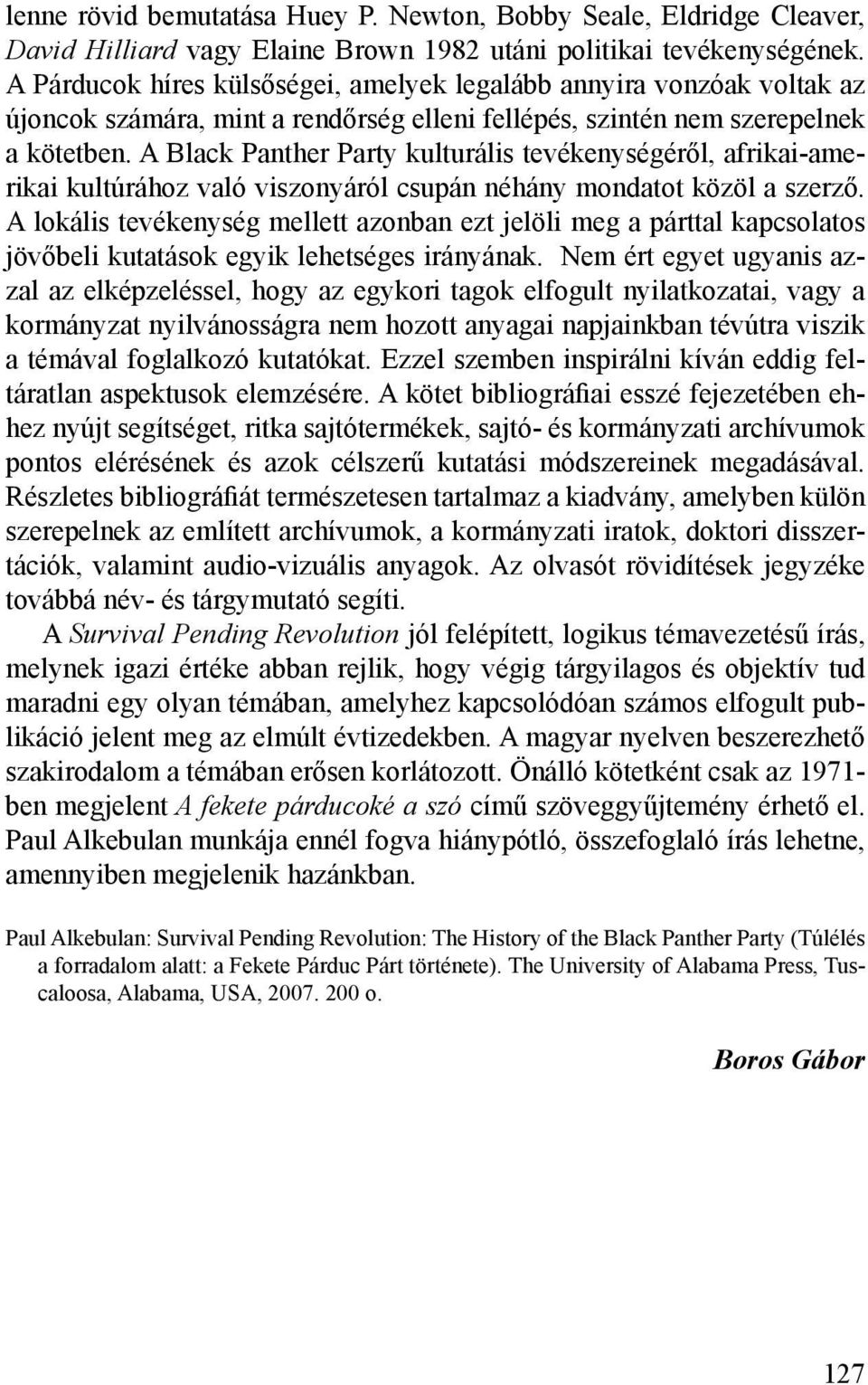 lenne rövid bemutatása Huey P. Newton, Bobby Seale, Eldridge Cleaver, David Hilliard vagy Elaine Brown 1982 utáni politikai tevékenységének. A Párducok híres külsőségei, amelyek legalább annyira vonzóak voltak az újoncok számára, mint a rendőrség elleni fellépés, szintén nem szerepelnek a kötetben. A Black Panther Party kulturális tevékenységéről, afrikai-amerikai kultúrához való viszonyáról csupán néhány mondatot közöl a szerző. A lokális tevékenység mellett azonban ezt jelöli meg a párttal kapcsolatos jövőbeli kutatások egyik lehetséges irányának. Nem ért egyet ugyanis azzal az elképzeléssel, hogy az egykori tagok elfogult nyilatkozatai, vagy a kormányzat nyilvánosságra nem hozott anyagai napjainkban tévútra viszik a témával foglalkozó kutatókat. Ezzel szemben inspirálni kíván eddig feltáratlan aspektusok elemzésére. A kötet bibliográfiai esszé fejezetében ehhez nyújt segítséget, ritka sajtótermékek, sajtó- és kormányzati archívumok pontos elérésének és azok célszerű kutatási módszereinek megadásával. Részletes bibliográfiát természetesen tartalmaz a kiadvány, amelyben külön szerepelnek az említett archívumok, a kormányzati iratok, doktori disszertációk, valamint audio-vizuális anyagok. Az olvasót rövidítések jegyzéke továbbá név- és tárgymutató segíti.

A Survival Pending Revolution jól felépített, logikus témavezetésű írás, melynek igazi értéke abban rejlik, hogy végig tárgyilagos és objektív tud maradni egy olyan témában, amelyhez kapcsolódóan számos elfogult publikáció jelent meg az elmúlt évtizedekben. A magyar nyelven beszerezhető szakirodalom a témában erősen korlátozott. Önálló kötetként csak az 1971-ben megjelent A fekete párducoké a szó című szöveggyűjtemény érhető el. Paul Alkebulan munkája ennél fogva hiánypótló, összefoglaló írás lehetne, amennyiben megjelenik hazánkban.

Paul Alkebulan: Survival Pending Revolution: The History of the Black Panther Party (Túlélés a forradalom alatt: a Fekete Párduc Párt története). The University of Alabama Press, Tuscaloosa, Alabama, USA, 2007. 200 o.

Boros Gábor

127